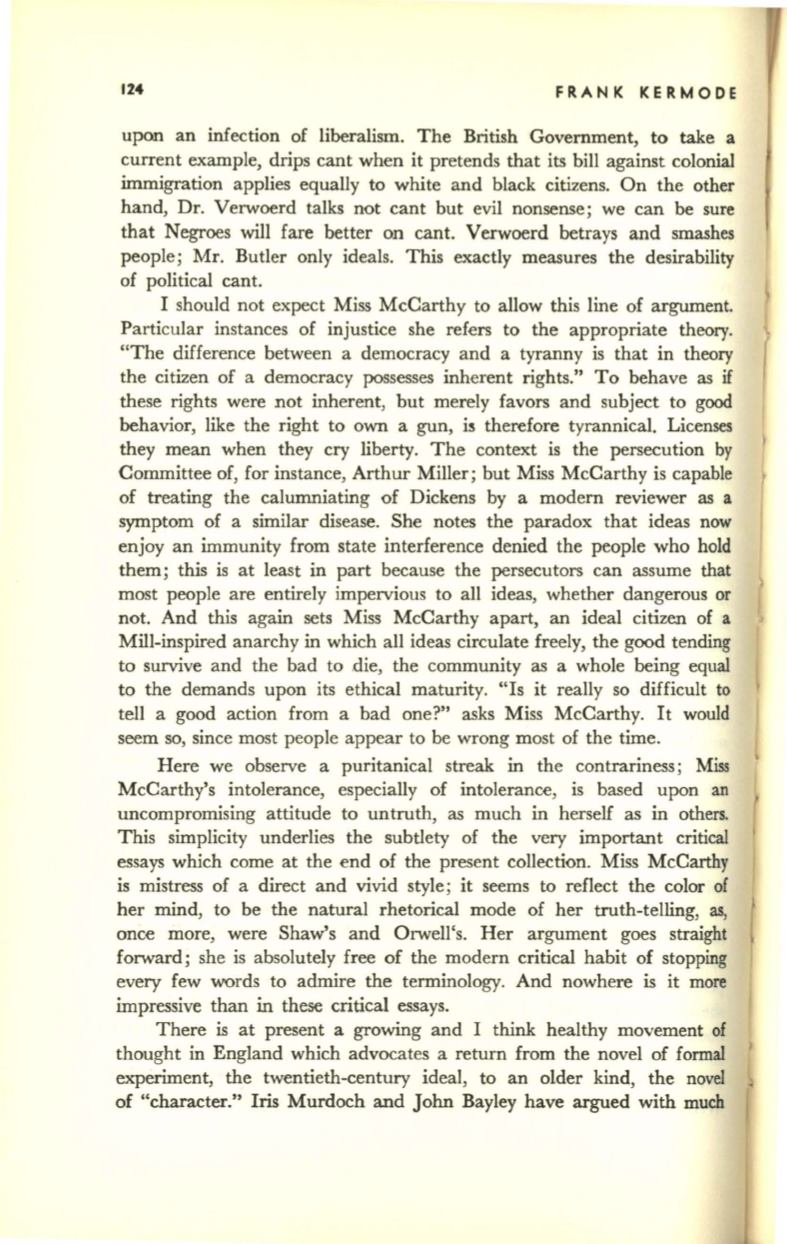 124

FRANK KERMODE

upon an infection of liberalism. The British Government, to take a current example, drips cant when it pretends that its bill against colonial immigration applies equally to white and black citizens. On the other hand, Dr. Verwoerd talks not cant but evil nonsense; we can be sure that Negroes will fare better on cant. Verwoerd betrays and smashes people; Mr. Butler only ideals. This exactly measures the desirability of political cant.

I should not expect Miss McCarthy to allow this line of argument. Particular instances of injustice she refers to the appropriate theory. "The difference between a democracy and a tyranny is that in theory the citizen of a democracy possesses inherent rights." To behave as if these rights were not inherent, but merely favors and subject to good behavior, like the right to own a gun, is therefore tyrannical. Licenses they mean when they cry liberty. The context is the persecution by Committee of, for instance, Arthur Miller; but Miss McCarthy is capable of treating the calumniating of Dickens by a modern reviewer as a symptom of a similar disease. She notes the paradox that ideas now enjoy an immunity from state interference denied the people who hold them; this is at least in part because the persecutors can assume that most people are entirely impervious to all ideas, whether dangerous or not. And this again sets Miss McCarthy apart, an ideal citizen of a Mill-inspired anarchy in which all ideas circulate freely, the good tending to survive and the bad to die, the community as a whole being equal to the demands upon its ethical maturity. "Is it really so difficult to tell a good action from a bad one?" asks Miss McCarthy. It would seem so, since most people appear to be wrong most of the time.

Here we observe a puritanical streak in the contrariness; Miss McCarthy's intolerance, especially of intolerance, is based upon an uncompromising attitude to untruth, as much in herself as in others. This simplicity underlies the subtlety of the very important critical essays which come at the end of the present collection. Miss McCarthy is mistress of a direct and vivid style; it seems to reflect the color of her mind, to be the natural rhetorical mode of her truth-telling, as, once more, were Shaw's and Orwell's. Her argument goes straight forward; she is absolutely free of the modern critical habit of stopping every few words to admire the terminology. And nowhere is it more impressive than in these critical essays.

There is at present a growing and I think healthy movement of thought in England which advocates a return from the novel of formal experiment, the twentieth-century ideal, to an older kind, the novel of "character." Iris Murdoch and John Bayley have argued with much